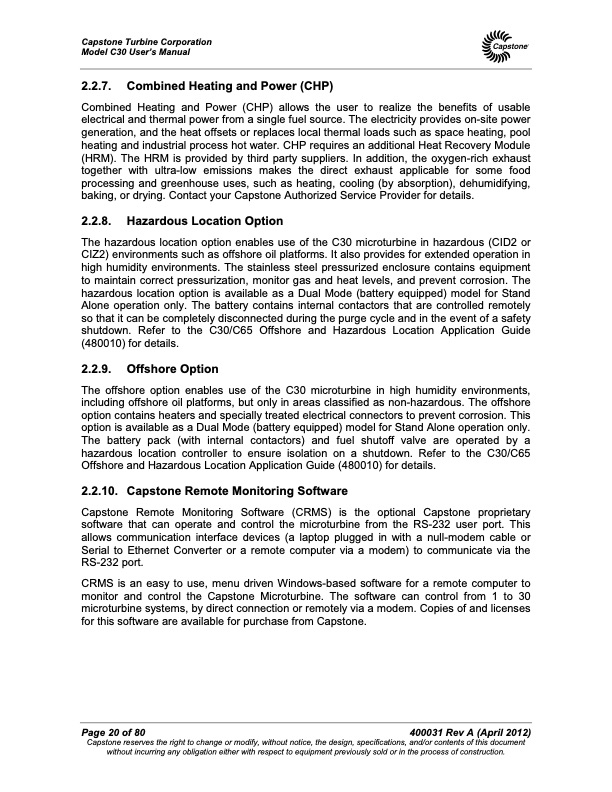 Capstone Turbine Corporation
Model C30 User's Manual

Capstone

2.2.7. Combined Heating and Power (CHP)

Combined Heating and Power (CHP) allows the user to realize the benefits of usable electrical and thermal power from a single fuel source. The electricity provides on-site power generation, and the heat offsets or replaces local thermal loads such as space heating, pool heating and industrial process hot water. CHP requires an additional Heat Recovery Module (HRM). The HRM is provided by third party suppliers. In addition, the oxygen-rich exhaust together with ultra-low emissions makes the direct exhaust applicable for some food processing and greenhouse uses, such as heating, cooling (by absorption), dehumidifying, baking, or drying. Contact your Capstone Authorized Service Provider for details.

2.2.8. Hazardous Location Option

The hazardous location option enables use of the C30 microturbine in hazardous (CID2 or CIZ2) environments such as offshore oil platforms. It also provides for extended operation in high humidity environments. The stainless steel pressurized enclosure contains equipment to maintain correct pressurization, monitor gas and heat levels, and prevent corrosion. The hazardous location option is available as a Dual Mode (battery equipped) model for Stand Alone operation only. The battery contains internal contactors that are controlled remotely so that it can be completely disconnected during the purge cycle and in the event of a safety shutdown. Refer to the C30/C65 Offshore and Hazardous Location Application Guide (480010) for details.

2.2.9. Offshore Option

The offshore option enables use of the C30 microturbine in high humidity environments, including offshore oil platforms, but only in areas classified as non-hazardous. The offshore option contains heaters and specially treated electrical connectors to prevent corrosion. This option is available as a Dual Mode (battery equipped) model for Stand Alone operation only. The battery pack (with internal contactors) and fuel shutoff valve are operated by a hazardous location controller to ensure isolation on a shutdown. Refer to the C30/C65 Offshore and Hazardous Location Application Guide (480010) for details.

2.2.10. Capstone Remote Monitoring Software

Capstone Remote Monitoring Software (CRMS) is the optional Capstone proprietary software that can operate and control the microturbine from the RS-232 user port. This allows communication interface devices (a laptop plugged in with a null-modem cable or Serial to Ethernet Converter or a remote computer via a modem) to communicate via the RS-232 port.

CRMS is an easy to use, menu driven Windows-based software for a remote computer to monitor and control the Capstone Microturbine. The software can control from 1 to 30 microturbine systems, by direct connection or remotely via a modem. Copies of and licenses for this software are available for purchase from Capstone.

Page 20 of 80
400031 Rev A (April 2012)
Capstone reserves the right to change or modify, without notice, the design, specifications, and/or contents of this document without incurring any obligation either with respect to equipment previously sold or in the process of construction.